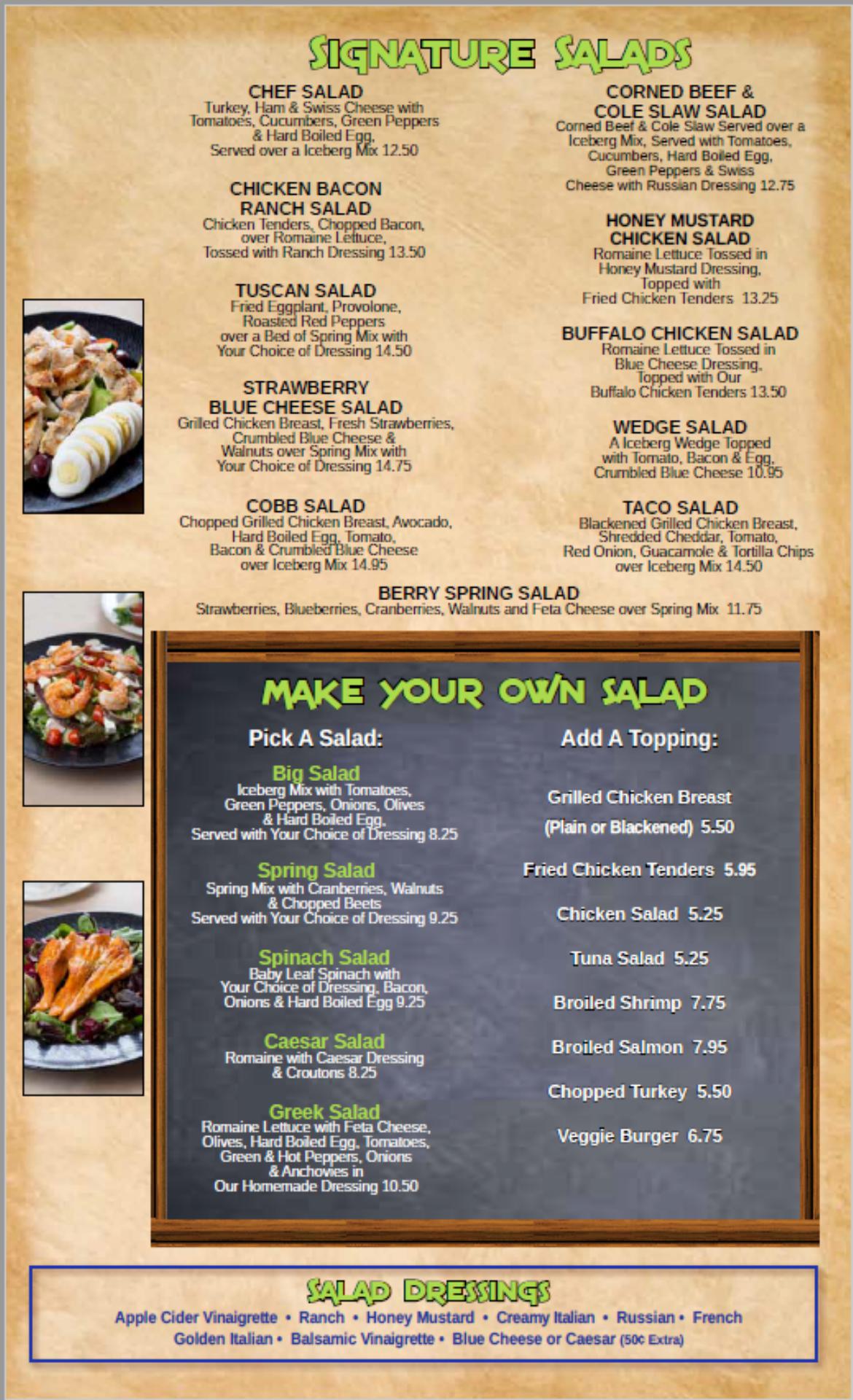 SIGNATURE SALADS

CHEF SALAD
Turkey, Ham & Swiss Cheese with Tomatoes, Cucumbers, Green Peppers & Hard Boiled Egg, Served over a Iceberg Mix 12.50

CHICKEN BACON RANCH SALAD
Chicken Tenders, Chopped Bacon, over Romaine Lettuce, Tossed with Ranch Dressing 13.50

TUSCAN SALAD
Fried Eggplant, Provolone, Roasted Red Peppers over a Bed of Spring Mix with Your Choice of Dressing 14.50

STRAWBERRY BLUE CHEESE SALAD
Grilled Chicken Breast, Fresh Strawberries, Crumbled Blue Cheese & Walnuts over Spring Mix with Your Choice of Dressing 14.75

COBB SALAD
Chopped Grilled Chicken Breast, Avocado, Hard Boiled Egg, Tomato, Bacon & Crumbled Blue Cheese over Iceberg Mix 14.95

CORNED BEEF & COLE SLAW SALAD
Corned Beef & Cole Slaw Served over a Iceberg Mix, Served with Tomatoes, Cucumbers, Hard Boiled Egg, Green Peppers & Swiss Cheese with Russian Dressing 12.75

HONEY MUSTARD CHICKEN SALAD
Romaine Lettuce Tossed in Honey Mustard Dressing, Topped with Fried Chicken Tenders 13.25

BUFFALO CHICKEN SALAD
Romaine Lettuce Tossed in Blue Cheese Dressing, Topped with Our Buffalo Chicken Tenders 13.50

WEDGE SALAD
A Iceberg Wedge Topped with Tomato, Bacon & Egg, Crumbled Blue Cheese 10.95

TACO SALAD
Blackened Grilled Chicken Breast, Shredded Cheddar, Tomato, Red Onion, Guacamole & Tortilla Chips over Iceberg Mix 14.50

BERRY SPRING SALAD
Strawberries, Blueberries, Cranberries, Walnuts and Feta Cheese over Spring Mix 11.75

MAKE YOUR OWN SALAD

Pick A Salad:

Big Salad
Iceberg Mix with Tomatoes, Green Peppers, Onions, Olives & Hard Boiled Egg, Served with Your Choice of Dressing 8.25

Spring Salad
Spring Mix with Cranberries, Walnuts & Chopped Beets Served with Your Choice of Dressing 9.25

Spinach Salad
Baby Leaf Spinach with Your Choice of Dressing, Bacon, Onions & Hard Boiled Egg 9.25

Caesar Salad
Romaine with Caesar Dressing & Croutons 8.25

Greek Salad
Romaine Lettuce with Feta Cheese, Olives, Hard Boiled Egg, Tomatoes, Green & Hot Peppers, Onions & Anchovies in Our Homemade Dressing 10.50

Add A Topping:

Grilled Chicken Breast (Plain or Blackened) 5.50
Fried Chicken Tenders 5.95
Chicken Salad 5.25
Tuna Salad 5.25
Broiled Shrimp 7.75
Broiled Salmon 7.95
Chopped Turkey 5.50
Veggie Burger 6.75

SALAD DRESSINGS
Apple Cider Vinaigrette • Ranch • Honey Mustard • Creamy Italian • Russian • French
Golden Italian • Balsamic Vinaigrette • Blue Cheese or Caesar (50¢ Extra)